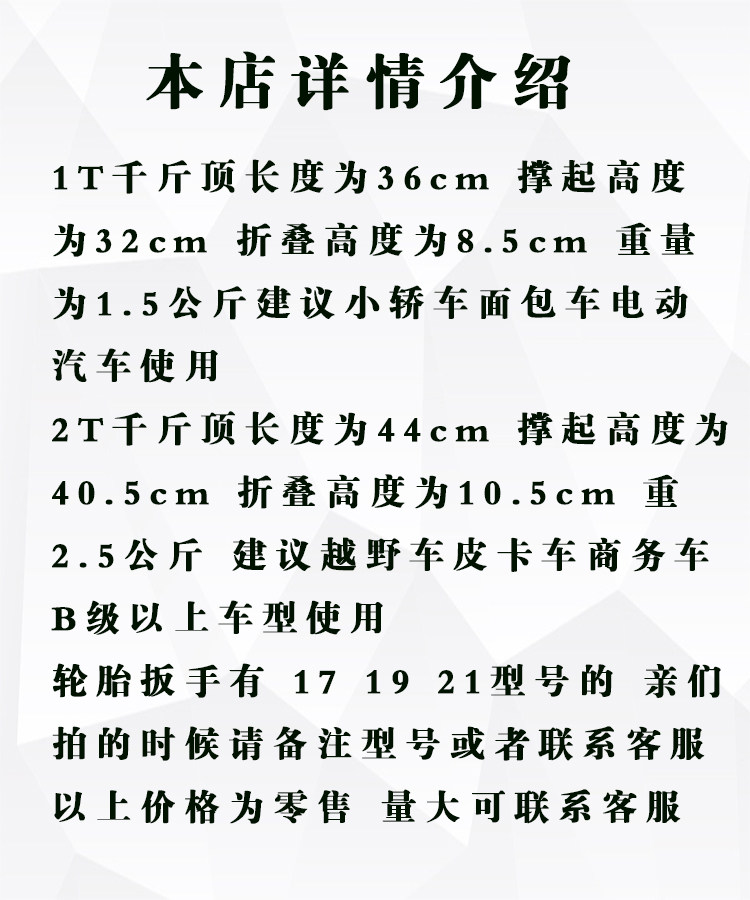 本店详情介绍

1T千斤顶长度为36cm 撑起高度为32cm 折叠高度为8.5cm 重量为1.5公斤建议小轿车面包车电动汽车使用

2T千斤顶长度为44cm 撑起高度为40.5cm 折叠高度为10.5cm 重2.5公斤 建议越野车皮卡车商务车B级以上车型使用

轮胎扳手有 17 19 21型号的 亲们拍的时候请备注型号或者联系客服

以上价格为零售 量大可联系客服